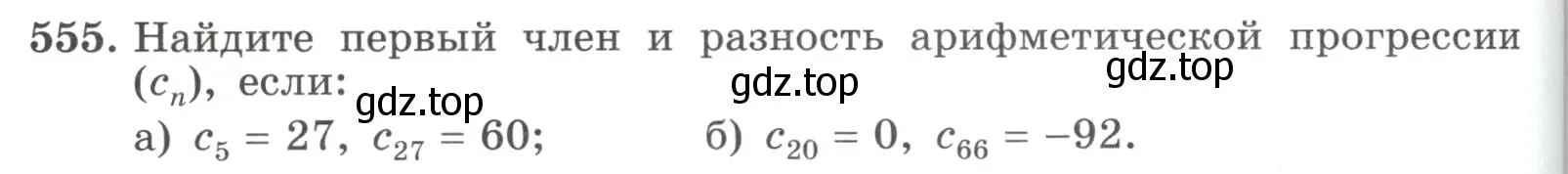 555. Найдите первый член и разность арифметической прогрессии $(c_n)$, если:

gdz.top gdz.top gdz.top

а) $c_5 = 27$, $c_{27} = 60$; б) $c_{20} = 0$, $c_{66} = -92$.